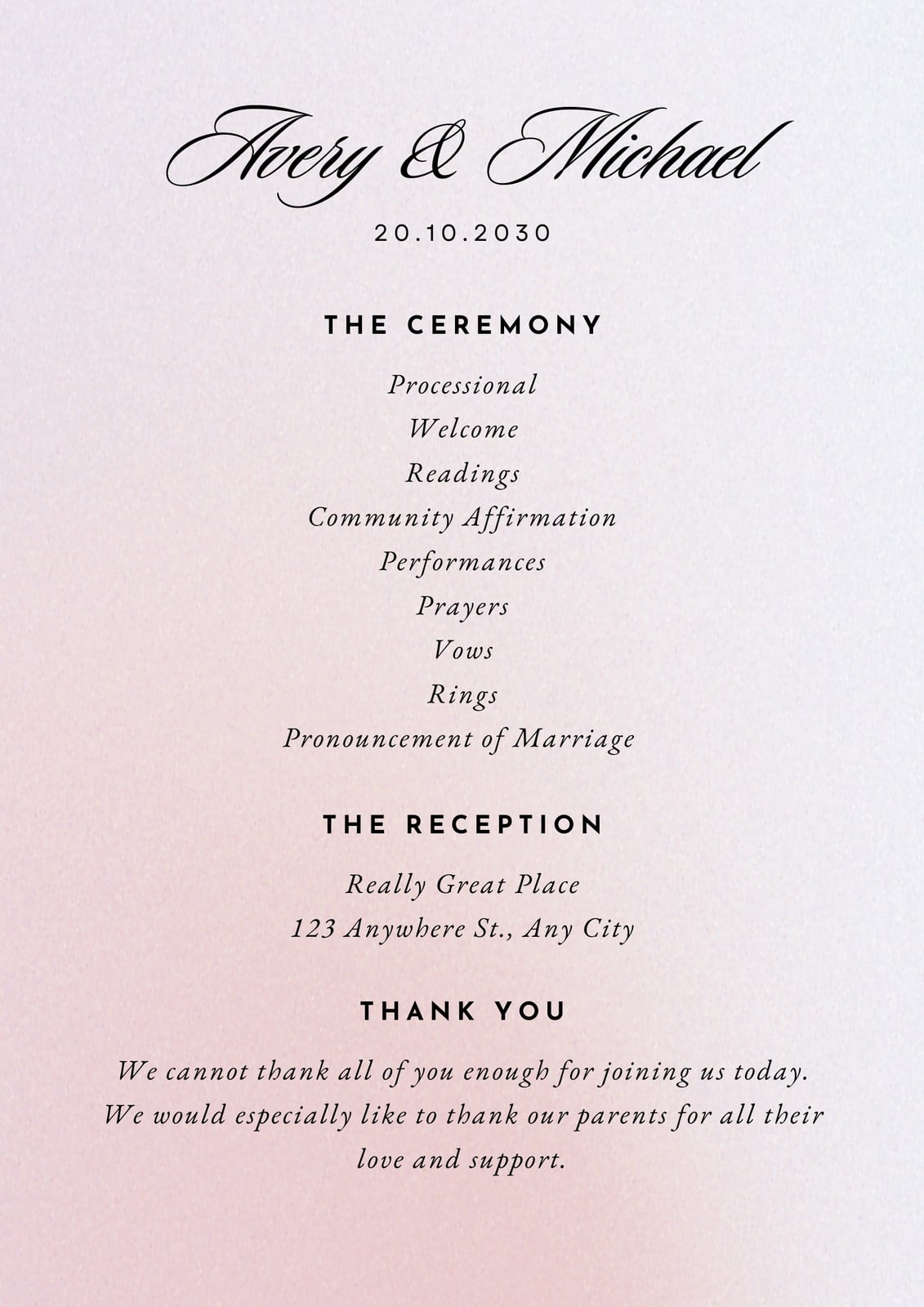 Avery & Michael

20.10.2030

THE CEREMONY

Processional
Welcome
Readings
Community Affirmation
Performances
Prayers
Vows
Rings
Pronouncement of Marriage

THE RECEPTION

Really Great Place
123 Anywhere St., Any City

THANK YOU

We cannot thank all of you enough for joining us today. We would especially like to thank our parents for all their love and support.